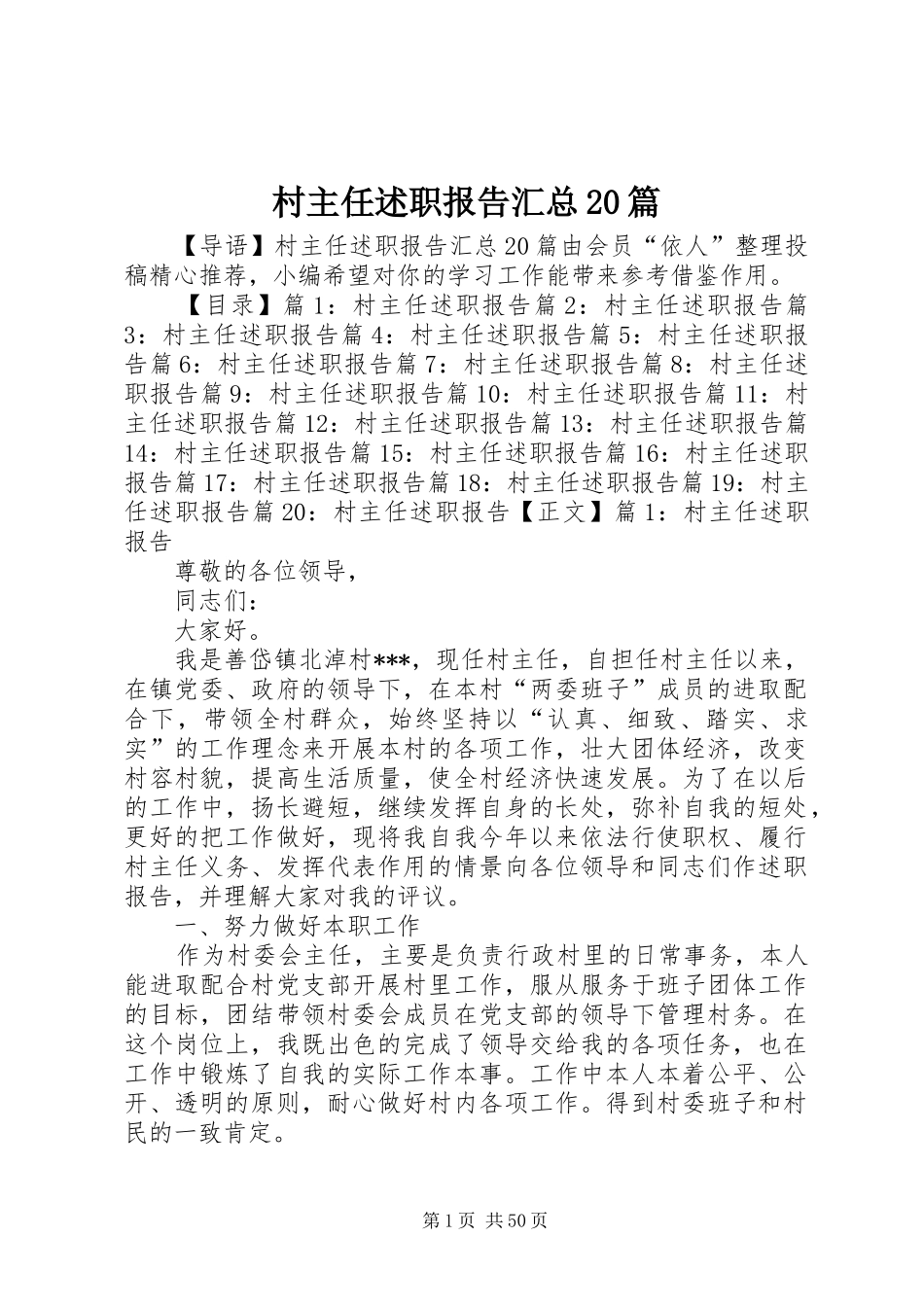 村主任述职报告汇总20篇

【导语】村主任述职报告汇总20篇由会员“依人”整理投稿精心推荐，小编希望对你的学习工作能带来参考借鉴作用。

【目录】篇1：村主任述职报告篇2：村主任述职报告篇3：村主任述职报告篇4：村主任述职报告篇5：村主任述职报告篇6：村主任述职报告篇7：村主任述职报告篇8：村主任述职报告篇9：村主任述职报告篇10：村主任述职报告篇11：村主任述职报告篇12：村主任述职报告篇13：村主任述职报告篇14：村主任述职报告篇15：村主任述职报告篇16：村主任述职报告篇17：村主任述职报告篇18：村主任述职报告篇19：村主任述职报告篇20：村主任述职报告【正文】篇1：村主任述职报告

尊敬的各位领导，

同志们：

大家好。

我是善岱镇北淖村***，现任村主任，自担任村主任以来，在镇党委、政府的领导下，在本村“两委班子”成员的进取配合下，带领全村群众，始终坚持以“认真、细致、踏实、求实”的工作理念来开展本村的各项工作，壮大团体经济，改变村容村貌，提高生活质量，使全村经济快速发展。为了在以后的工作中，扬长避短，继续发挥自身的长处，弥补自我的短处，更好的把工作做好，现将我自我今年以来依法行使职权、履行村主任义务、发挥代表作用的情景向各位领导和同志们作述职报告，并理解大家对我的评议。

一、努力做好本职工作

作为村委会主任，主要是负责行政村里的日常事务，本人能进取配合村党支部开展村里工作，服从服务于班子团体工作的目标，团结带领村委会成员在党支部的领导下管理村务。在这个岗位上，我既出色的完成了领导交给我的各项任务，也在工作中锻炼了自我的实际工作本事。工作中本人本着公平、公开、透明的原则，耐心做好村内各项工作。得到村委班子和村民的一致肯定。

第1页 共50页